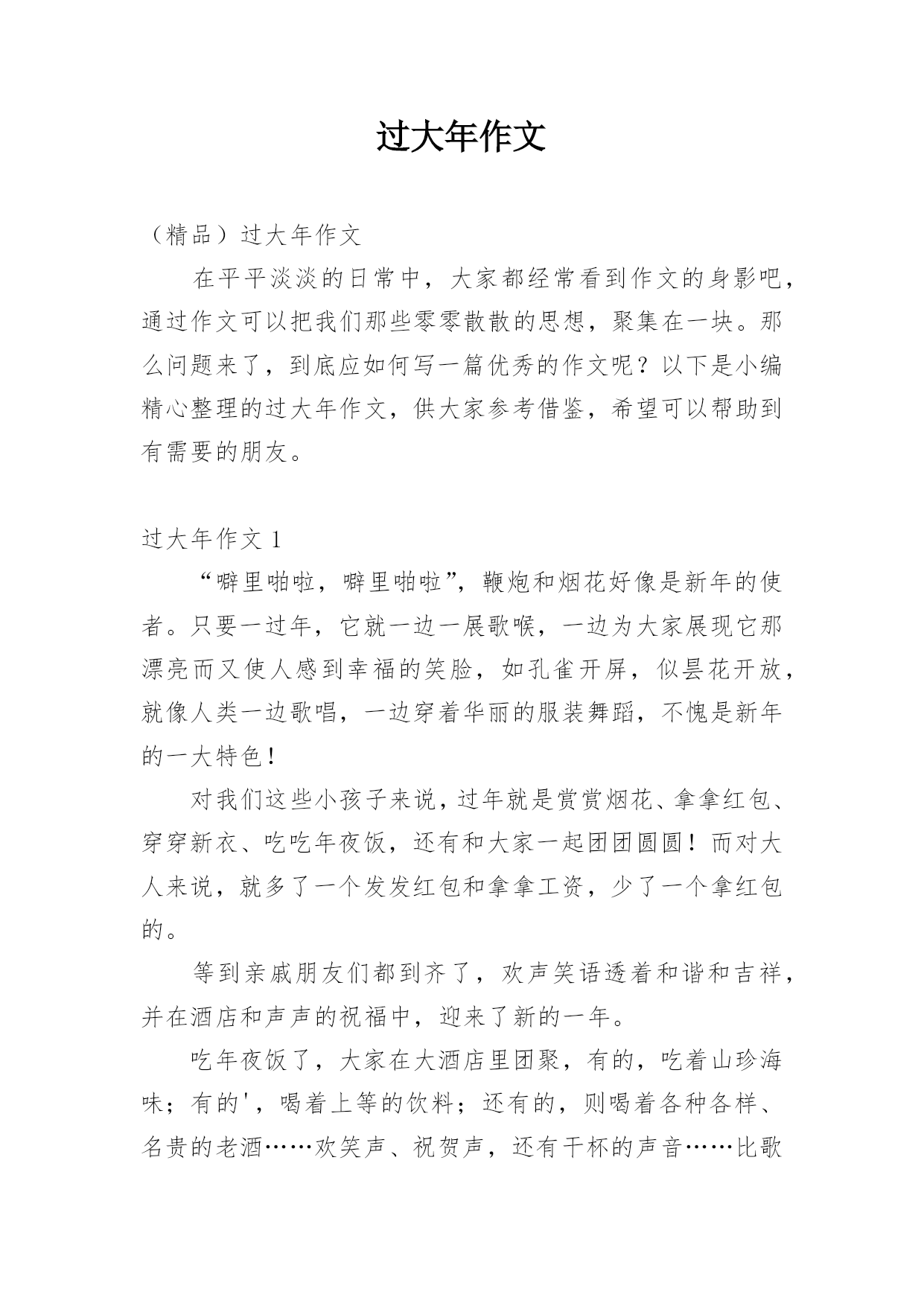 过大年作文

（精品）过大年作文

在平平淡淡的日常中，大家都经常看到作文的身影吧，通过作文可以把我们那些零零散散的思想，聚集在一块。那么问题来了，到底应如何写一篇优秀的作文呢？以下是小编精心整理的过大年作文，供大家参考借鉴，希望可以帮助到有需要的朋友。

过大年作文 1

“噼里啪啦，噼里啪啦”，鞭炮和烟花好像是新年的使者。只要一过年，它就一边一展歌喉，一边为大家展现它那漂亮而又使人感到幸福的笑脸，如孔雀开屏，似昙花开放，就像人类一边歌唱，一边穿着华丽的服装舞蹈，不愧是新年的一大特色！

对我们这些小孩子来说，过年就是赏赏烟花、拿拿红包、穿穿新衣、吃吃年夜饭，还有和大家一起团团圆圆！而对大人来说，就多了一个发发红包和拿拿工资，少了一个拿红包的。

等到亲戚朋友们都到齐了，欢声笑语透着和谐和吉祥，并在酒店和声声的祝福中，迎来了新的一年。

吃年夜饭了，大家在大酒店里团聚，有的，吃着山珍海味；有的'，喝着上等的饮料；还有的，则喝着各种各样、名贵的老酒……欢笑声、祝贺声，还有干杯的声音……比歌